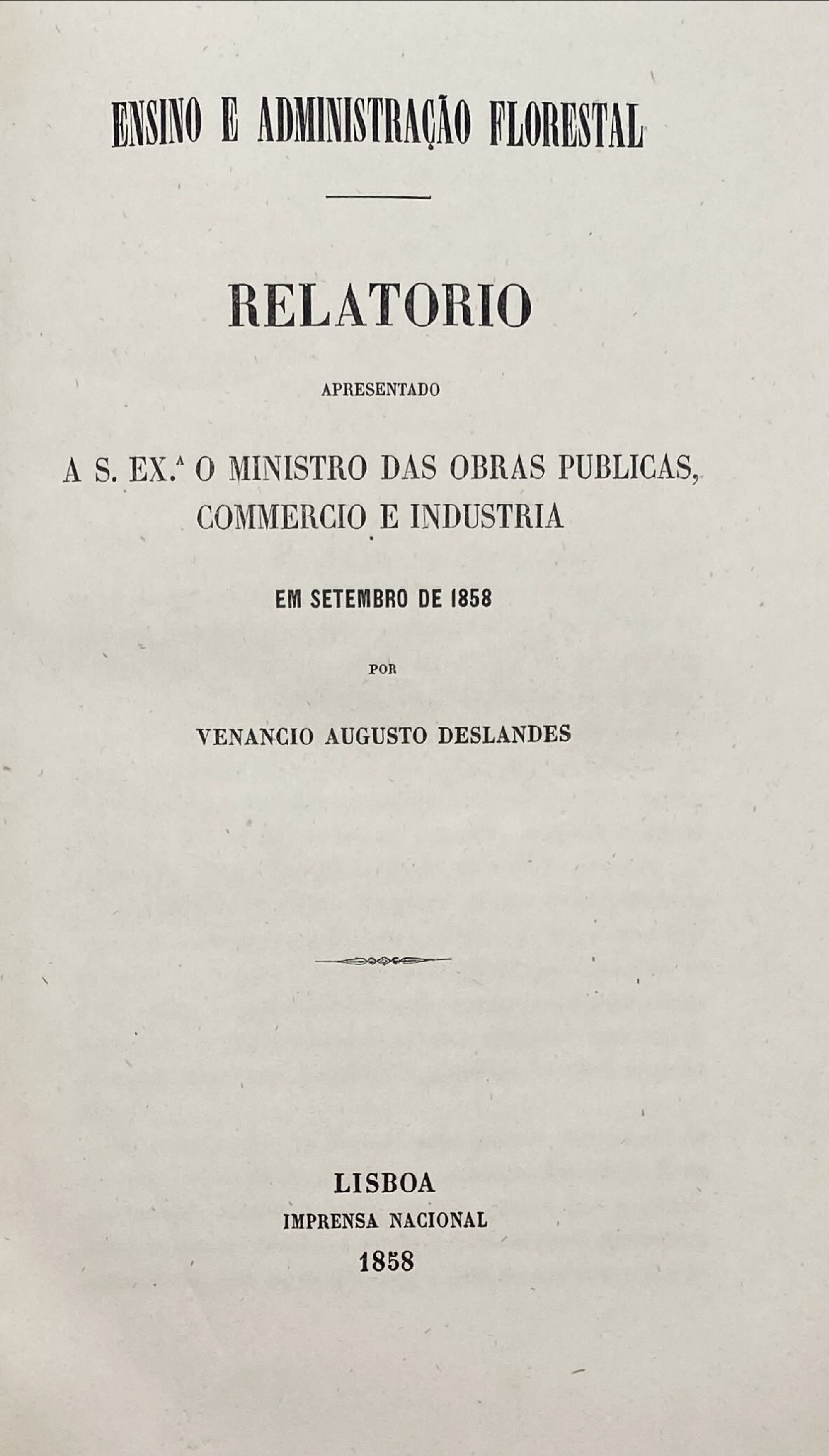 ENSINO E ADMINISTRAÇÃO FLORESTAL

RELATORIO

APRESENTADO

A S. EX.ª O MINISTRO DAS OBRAS PUBLICAS, COMMERCIO E INDUSTRIA

EM SETEMBRO DE 1858

POR

VENANCIO AUGUSTO DESLANDES

LISBOA
IMPRENSA NACIONAL
1858